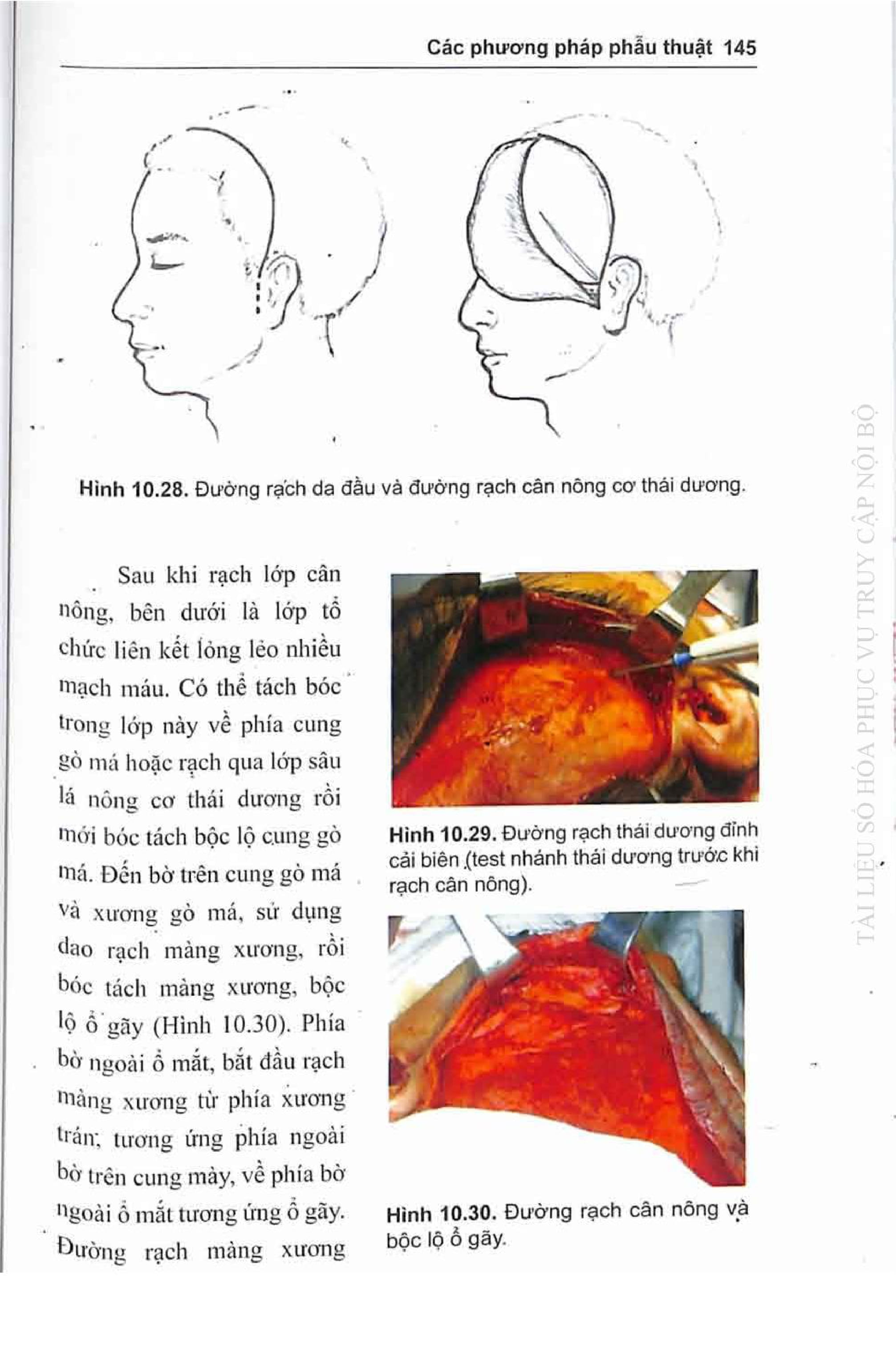 Các phương pháp phẫu thuật 145

Hình 10.28. Đường rạch da đầu và đường rạch cân nông cơ thái dương.

Sau khi rạch lớp cân nông, bên dưới là lớp tổ chức liên kết lỏng lẻo nhiều mạch máu. Có thể tách bóc trong lớp này về phía cung gò má hoặc rạch qua lớp sâu lá nông cơ thái dương rồi mới bóc tách bộc lộ cung gò má. Đến bờ trên cung gò má và xương gò má, sử dụng dao rạch màng xương, rồi bóc tách màng xương, bộc lộ ổ gãy (Hình 10.30). Phía bờ ngoài ổ mắt, bắt đầu rạch màng xương từ phía xương trán, tương ứng phía ngoài bờ trên cung mày, về phía bờ ngoài ổ mắt tương ứng ổ gãy. Đường rạch màng xương

Hình 10.29. Đường rạch thái dương đỉnh cải biên (test nhánh thái dương trước khi rạch cân nông).

Hình 10.30. Đường rạch cân nông và bộc lộ ổ gãy.

TÀI LIỆU SỐ HÓA PHỤC VỤ TRUY CẬP NỘI BỘ